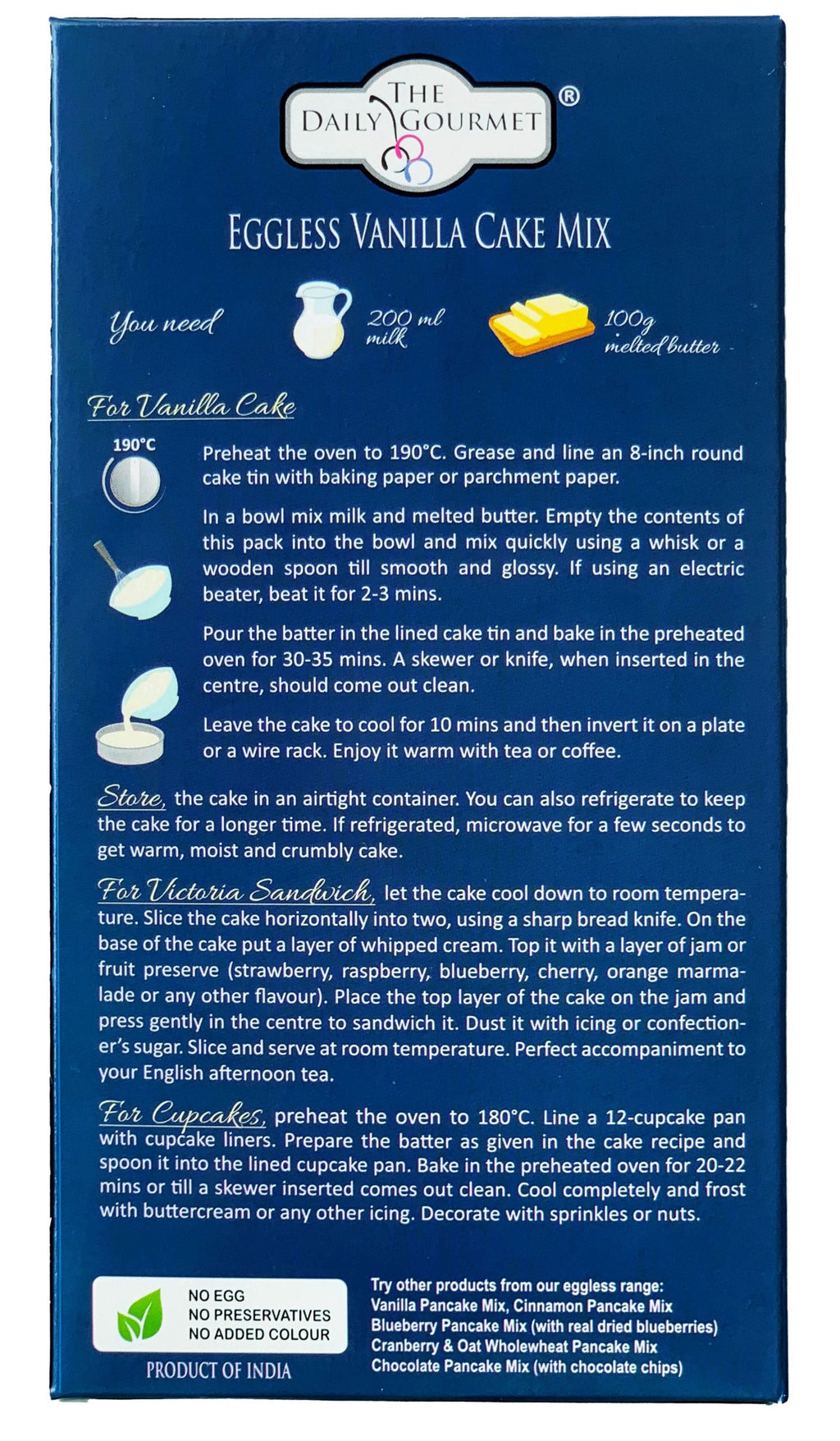 THE DAILY GOURMET ®

EGGLESS VANILLA CAKE MIX

You need 200 ml milk 100g melted butter

For Vanilla Cake

190°C

Preheat the oven to 190°C. Grease and line an 8-inch round cake tin with baking paper or parchment paper.

In a bowl mix milk and melted butter. Empty the contents of this pack into the bowl and mix quickly using a whisk or a wooden spoon till smooth and glossy. If using an electric beater, beat it for 2-3 mins.

Pour the batter in the lined cake tin and bake in the preheated oven for 30-35 mins. A skewer or knife, when inserted in the centre, should come out clean.

Leave the cake to cool for 10 mins and then invert it on a plate or a wire rack. Enjoy it warm with tea or coffee.

Store, the cake in an airtight container. You can also refrigerate to keep the cake for a longer time. If refrigerated, microwave for a few seconds to get warm, moist and crumbly cake.

For Victoria Sandwich, let the cake cool down to room temperature. Slice the cake horizontally into two, using a sharp bread knife. On the base of the cake put a layer of whipped cream. Top it with a layer of jam or fruit preserve (strawberry, raspberry, blueberry, cherry, orange marmalade or any other flavour). Place the top layer of the cake on the jam and press gently in the centre to sandwich it. Dust it with icing or confectioner's sugar. Slice and serve at room temperature. Perfect accompaniment to your English afternoon tea.

For Cupcakes, preheat the oven to 180°C. Line a 12-cupcake pan with cupcake liners. Prepare the batter as given in the cake recipe and spoon it into the lined cupcake pan. Bake in the preheated oven for 20-22 mins or till a skewer inserted comes out clean. Cool completely and frost with buttercream or any other icing. Decorate with sprinkles or nuts.

NO EGG
NO PRESERVATIVES
NO ADDED COLOUR

PRODUCT OF INDIA

Try other products from our eggless range:
Vanilla Pancake Mix, Cinnamon Pancake Mix
Blueberry Pancake Mix (with real dried blueberries)
Cranberry & Oat Wholewheat Pancake Mix
Chocolate Pancake Mix (with chocolate chips)